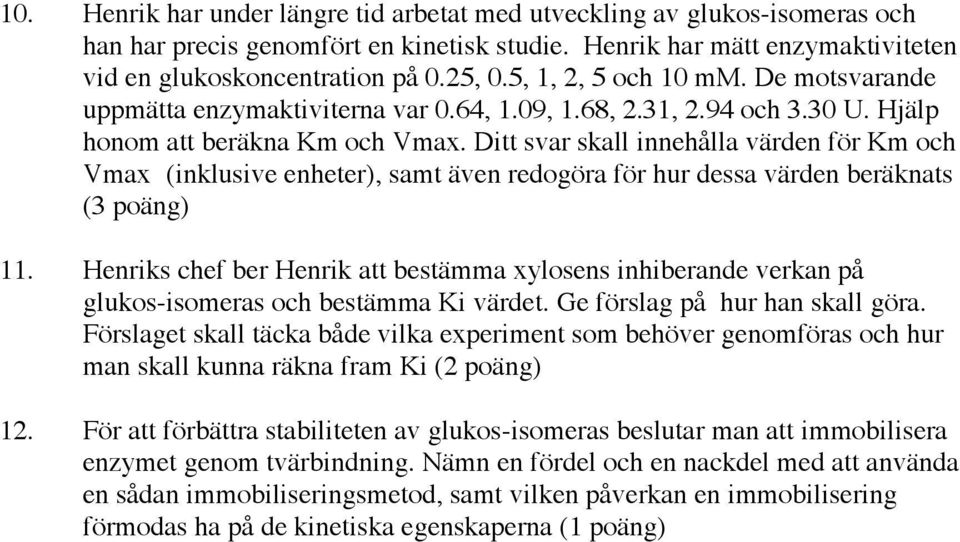 10. Henrik har under längre tid arbetat med utveckling av glukos-isomeras och han har precis genomfört en kinetisk studie. Henrik har mätt enzymaktiviteten vid en glukoskoncentration på 0.25, 0.5, 1, 2, 5 och 10 mM. De motsvarande uppmätta enzymaktiviterna var 0.64, 1.09, 1.68, 2.31, 2.94 och 3.30 U. Hjälp honom att beräkna Km och Vmax. Ditt svar skall innehålla värden för Km och Vmax (inklusive enheter), samt även redogöra för hur dessa värden beräknats (3 poäng)

11. Henriks chef ber Henrik att bestämma xylosens inhiberande verkan på glukos-isomeras och bestämma Ki värdet. Ge förslag på hur han skall göra. Förslaget skall täcka både vilka experiment som behöver genomföras och hur man skall kunna räkna fram Ki (2 poäng)

12. För att förbättra stabiliteten av glukos-isomeras beslutar man att immobilisera enzymet genom tvärbindning. Nämn en fördel och en nackdel med att använda en sådan immobiliseringsmetod, samt vilken påverkan en immobilisering förmodas ha på de kinetiska egenskaperna (1 poäng)